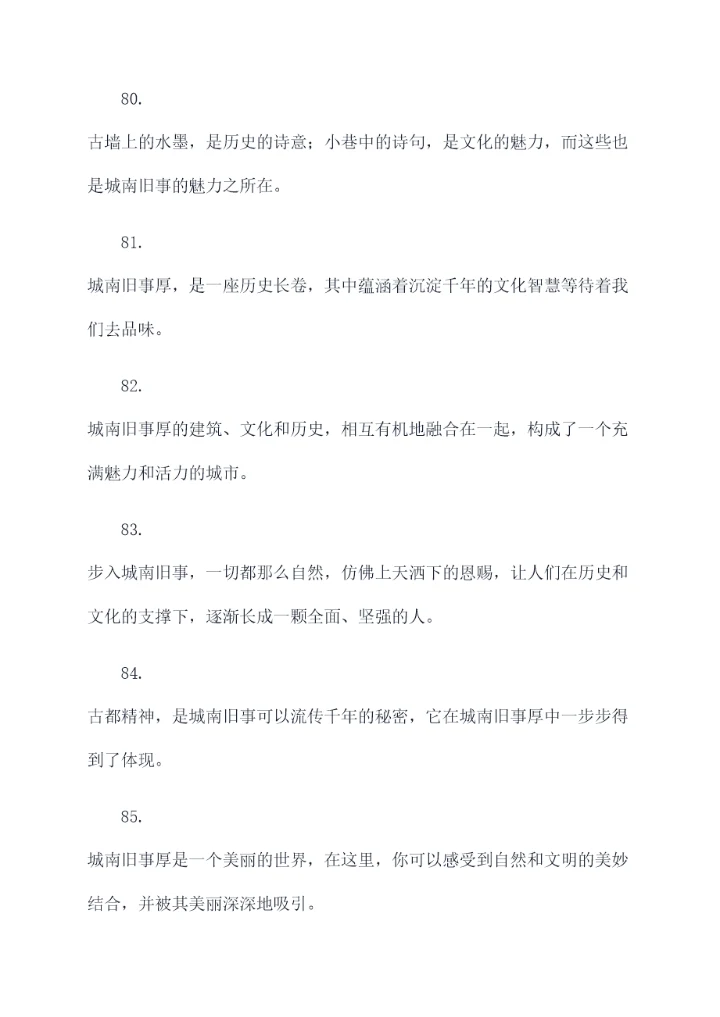 80.

古墙上的水墨，是历史的诗意；小巷中的诗句，是文化的魅力，而这些也是城南旧事的魅力之所在。

81.

城南旧事厚，是一座历史长卷，其中蕴涵着沉淀千年的文化智慧等待着我们去品味。

82.

城南旧事厚的建筑、文化和历史，相互有机地融合在一起，构成了一个充满魅力和活力的城市。

83.

步入城南旧事，一切都那么自然，仿佛上天洒下的恩赐，让人们在历史和文化的支撑下，逐渐长成一颗全面、坚强的人。

84.

古都精神，是城南旧事可以流传千年的秘密，它在城南旧事厚中一步步得到了体现。

85.

城南旧事厚是一个美丽的世界，在这里，你可以感受到自然和文明的美妙结合，并被其美丽深深地吸引。